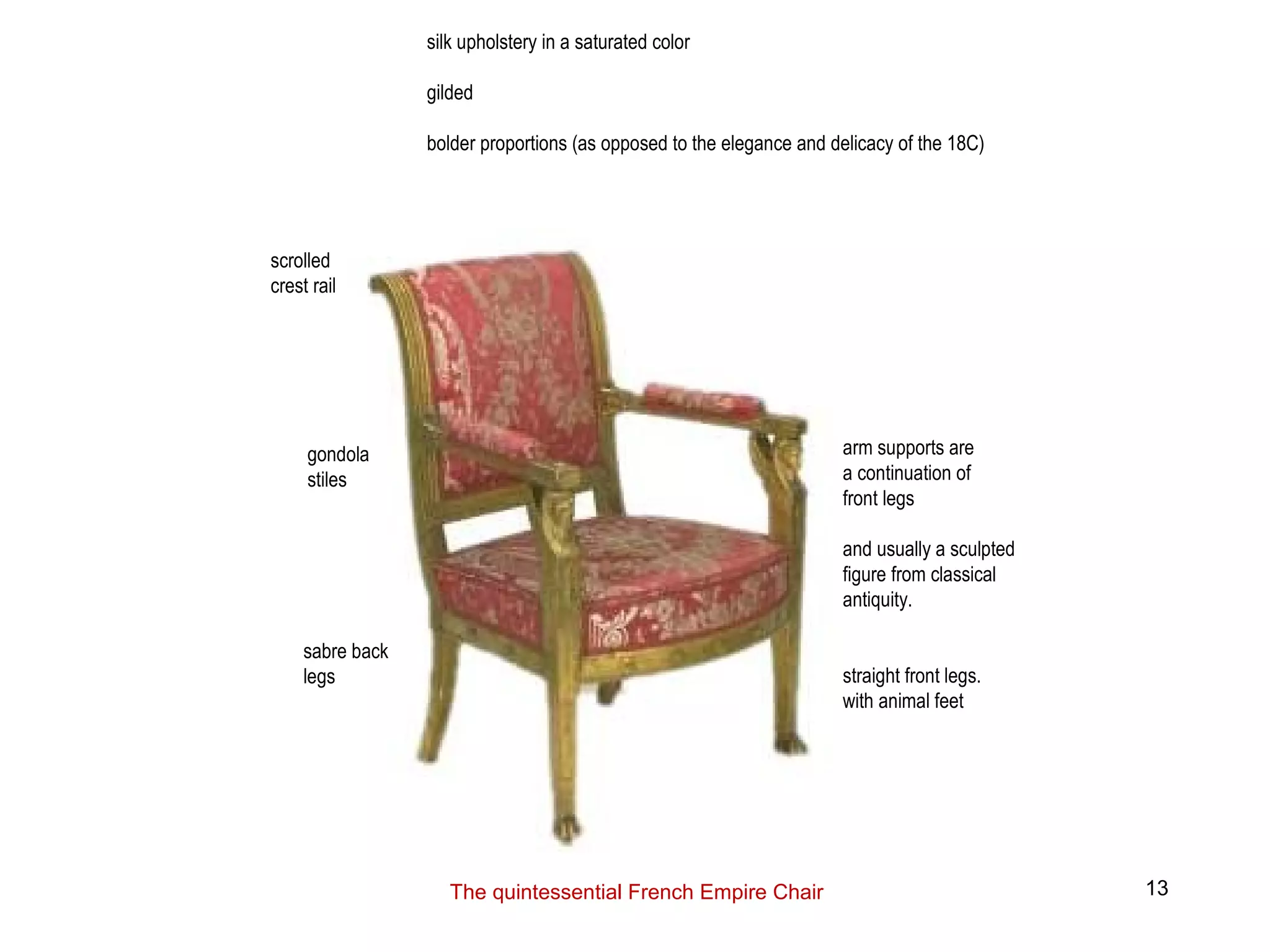 silk upholstery in a saturated color

gilded

bolder proportions (as opposed to the elegance and delicacy of the 18C)

scrolled crest rail

gondola stiles

sabre back legs

arm supports are a continuation of front legs

and usually a sculpted figure from classical antiquity.

straight front legs. with animal feet

The quintessential French Empire Chair

13